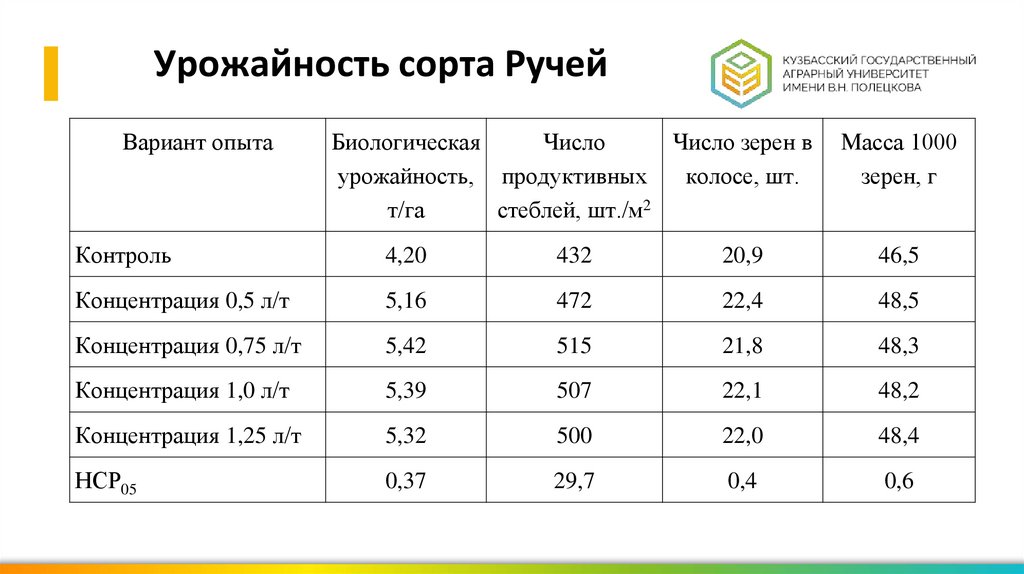 Урожайность сорта Ручей

КУЗБАССКИЙ ГОСУДАРСТВЕННЫЙ АГРАРНЫЙ УНИВЕРСИТЕТ ИМЕНИ В.Н. ПОЛЕЦКОВА

| Вариант опыта | Биологическая урожайность, т/га | Число продуктивных стеблей, шт./м$^2$ | Число зерен в колосе, шт. | Масса 1000 зерен, г |
|---|---|---|---|---|
| Контроль | 4,20 | 432 | 20,9 | 46,5 |
| Концентрация 0,5 л/т | 5,16 | 472 | 22,4 | 48,5 |
| Концентрация 0,75 л/т | 5,42 | 515 | 21,8 | 48,3 |
| Концентрация 1,0 л/т | 5,39 | 507 | 22,1 | 48,2 |
| Концентрация 1,25 л/т | 5,32 | 500 | 22,0 | 48,4 |
| НСР$_{05}$ | 0,37 | 29,7 | 0,4 | 0,6 |